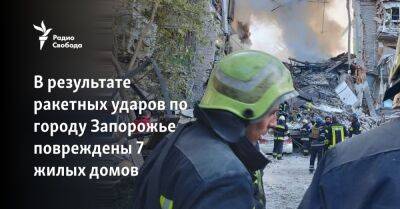 Радио
Свобода

В результате ракетных ударов по городу Запорожье повреждены 7 жилых домов